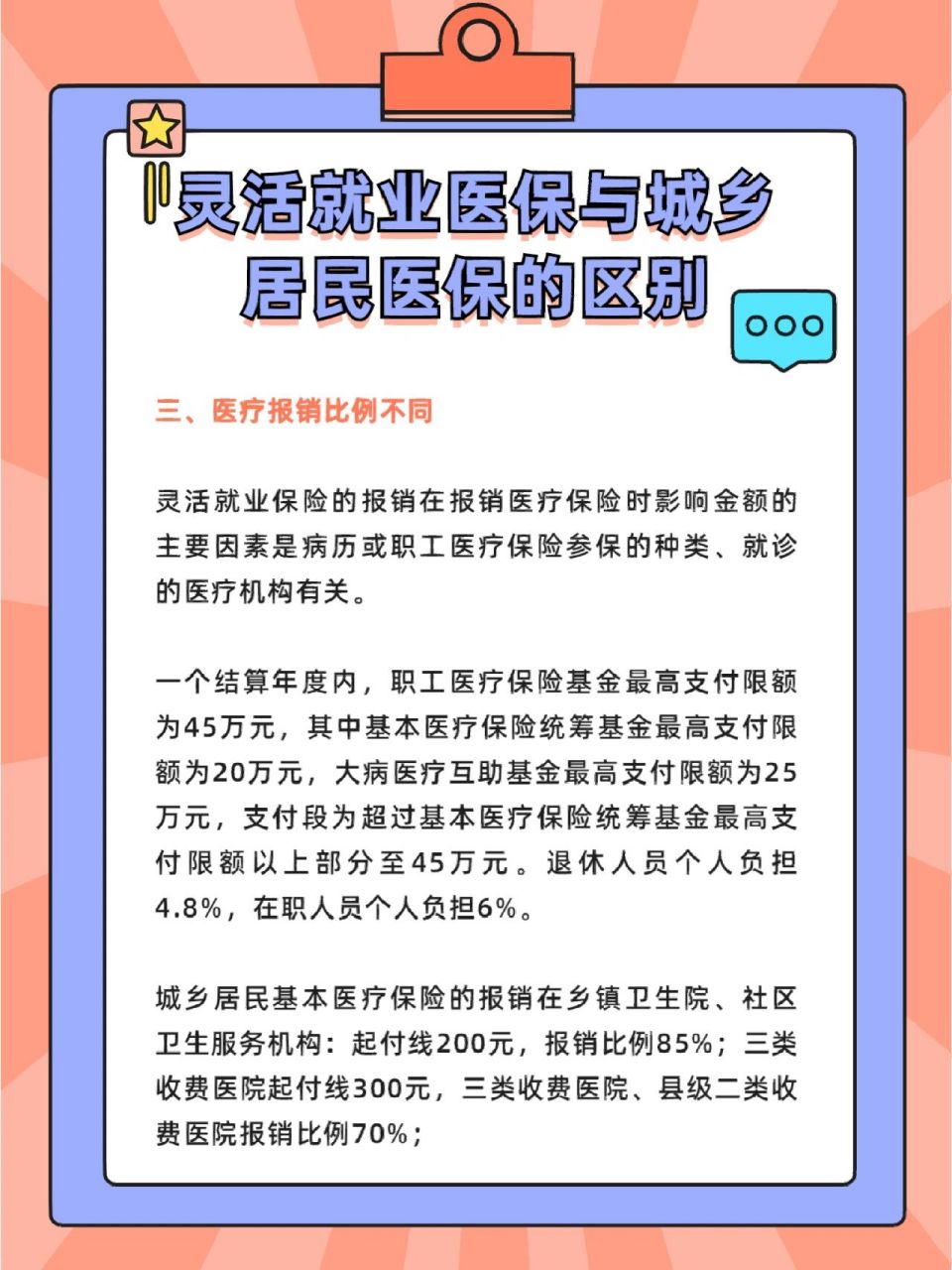 灵活就业医保与城乡居民医保的区别

三、医疗报销比例不同

灵活就业保险的报销在报销医疗保险时影响金额的主要因素是病历或职工医疗保险参保的种类、就诊的医疗机构有关。

一个结算年度内，职工医疗保险基金最高支付限额为45万元，其中基本医疗保险统筹基金最高支付限额为20万元，大病医疗互助基金最高支付限额为25万元，支付段为超过基本医疗保险统筹基金最高支付限额以上部分至45万元。退休人员个人负担4.8%，在职人员个人负担6%。

城乡居民基本医疗保险的报销在乡镇卫生院、社区卫生服务机构：起付线200元，报销比例85%；三类收费医院起付线300元，三类收费医院、县级二类收费医院报销比例70%；